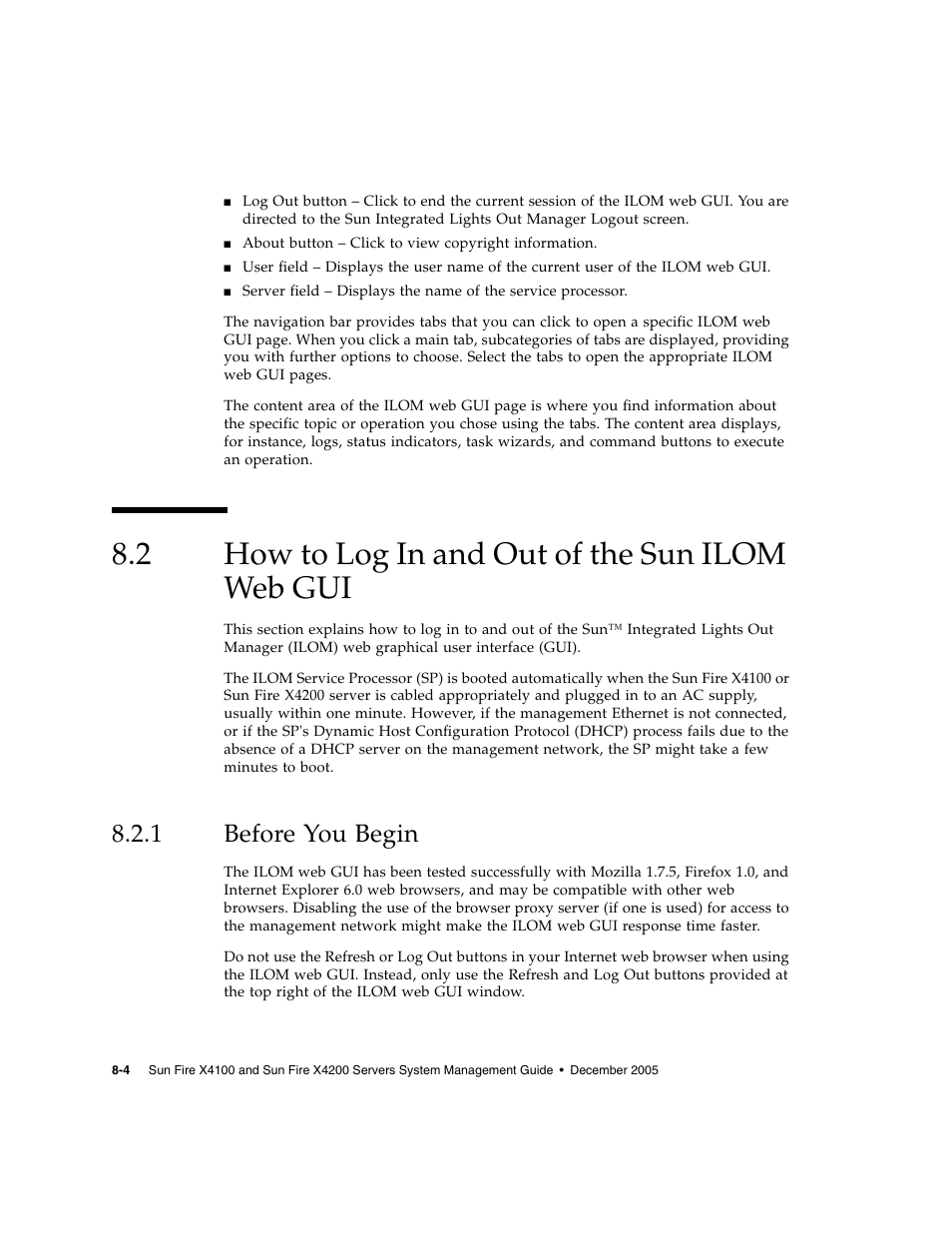 ■ Log Out button – Click to end the current session of the ILOM web GUI. You are directed to the Sun Integrated Lights Out Manager Logout screen.

■ About button – Click to view copyright information.

■ User field – Displays the user name of the current user of the ILOM web GUI.

■ Server field – Displays the name of the service processor.

The navigation bar provides tabs that you can click to open a specific ILOM web GUI page. When you click a main tab, subcategories of tabs are displayed, providing you with further options to choose. Select the tabs to open the appropriate ILOM web GUI pages.

The content area of the ILOM web GUI page is where you find information about the specific topic or operation you chose using the tabs. The content area displays, for instance, logs, status indicators, task wizards, and command buttons to execute an operation.

8.2 How to Log In and Out of the Sun ILOM Web GUI

This section explains how to log in to and out of the Sun™ Integrated Lights Out Manager (ILOM) web graphical user interface (GUI).

The ILOM Service Processor (SP) is booted automatically when the Sun Fire X4100 or Sun Fire X4200 server is cabled appropriately and plugged in to an AC supply, usually within one minute. However, if the management Ethernet is not connected, or if the SP's Dynamic Host Configuration Protocol (DHCP) process fails due to the absence of a DHCP server on the management network, the SP might take a few minutes to boot.

8.2.1 Before You Begin

The ILOM web GUI has been tested successfully with Mozilla 1.7.5, Firefox 1.0, and Internet Explorer 6.0 web browsers, and may be compatible with other web browsers. Disabling the use of the browser proxy server (if one is used) for access to the management network might make the ILOM web GUI response time faster.

Do not use the Refresh or Log Out buttons in your Internet web browser when using the ILOM web GUI. Instead, only use the Refresh and Log Out buttons provided at the top right of the ILOM web GUI window.

8-4 Sun Fire X4100 and Sun Fire X4200 Servers System Management Guide • December 2005